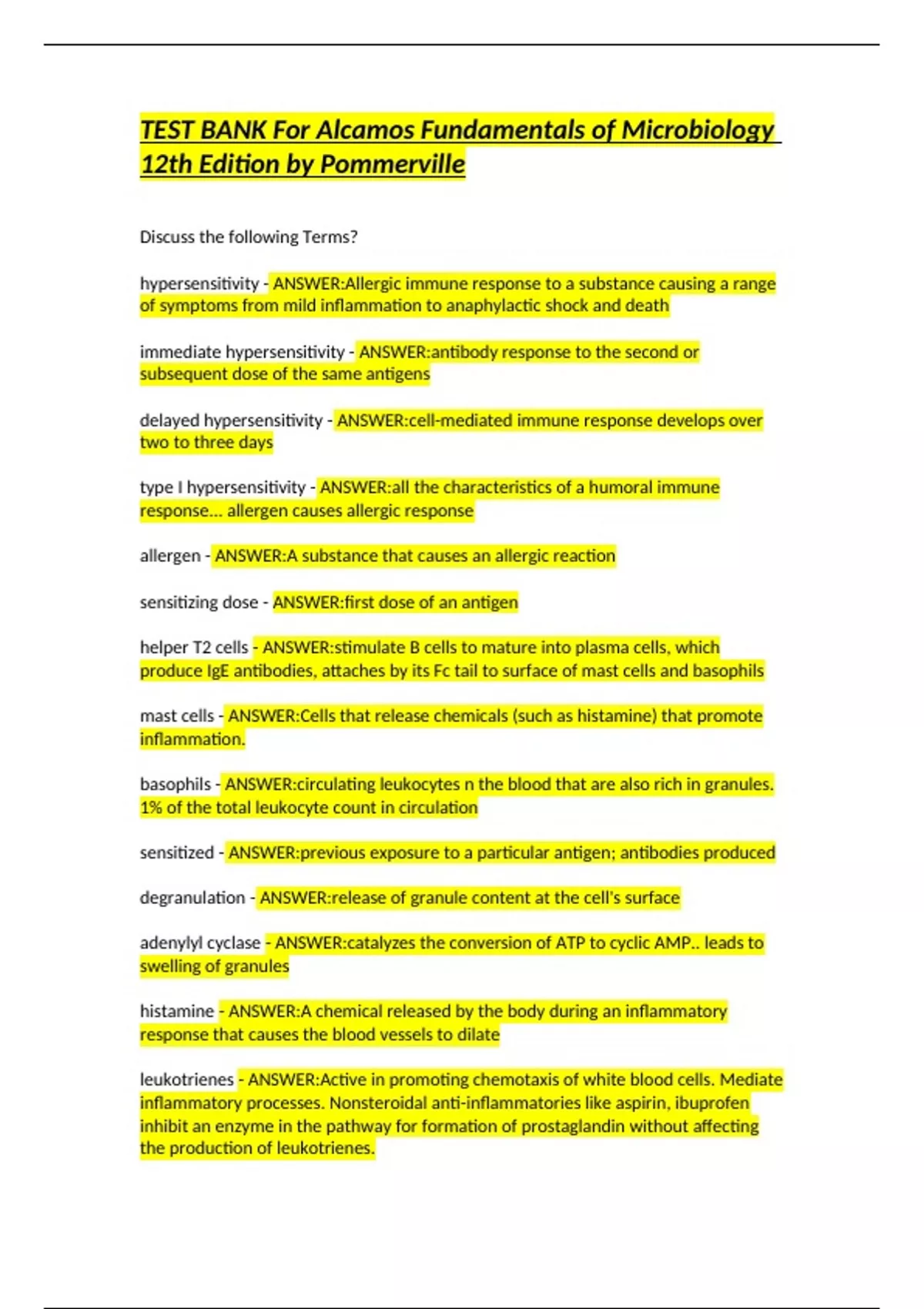 TEST BANK For Alcamos Fundamentals of Microbiology 12th Edition by Pommerville

Discuss the following Terms?

hypersensitivity - ANSWER:Allergic immune response to a substance causing a range of symptoms from mild inflammation to anaphylactic shock and death

immediate hypersensitivity - ANSWER:antibody response to the second or subsequent dose of the same antigens

delayed hypersensitivity - ANSWER:cell-mediated immune response develops over two to three days

type I hypersensitivity - ANSWER:all the characteristics of a humoral immune response... allergen causes allergic response

allergen - ANSWER:A substance that causes an allergic reaction

sensitizing dose - ANSWER:first dose of an antigen

helper T2 cells - ANSWER:stimulate B cells to mature into plasma cells, which produce IgE antibodies, attaches by its Fc tail to surface of mast cells and basophils

mast cells - ANSWER:Cells that release chemicals (such as histamine) that promote inflammation.

basophils - ANSWER:circulating leukocytes n the blood that are also rich in granules. 1% of the total leukocyte count in circulation

sensitized - ANSWER:previous exposure to a particular antigen; antibodies produced

degranulation - ANSWER:release of granule content at the cell's surface

adenylyl cyclase - ANSWER:catalyzes the conversion of ATP to cyclic AMP.. leads to swelling of granules

histamine - ANSWER:A chemical released by the body during an inflammatory response that causes the blood vessels to dilate

leukotrienes - ANSWER:Active in promoting chemotaxis of white blood cells. Mediate inflammatory processes. Nonsteroidal anti-inflammatories like aspirin, ibuprofen inhibit an enzyme in the pathway for formation of prostaglandin without affecting the production of leukotrienes.